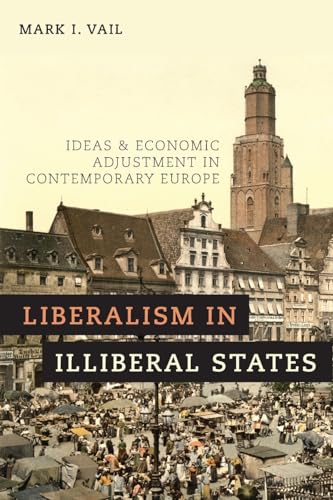 MARK I. VAIL

IDEAS & ECONOMIC ADJUSTMENT IN CONTEMPORARY EUROPE

LIBERALISM IN ILLIBERAL STATES